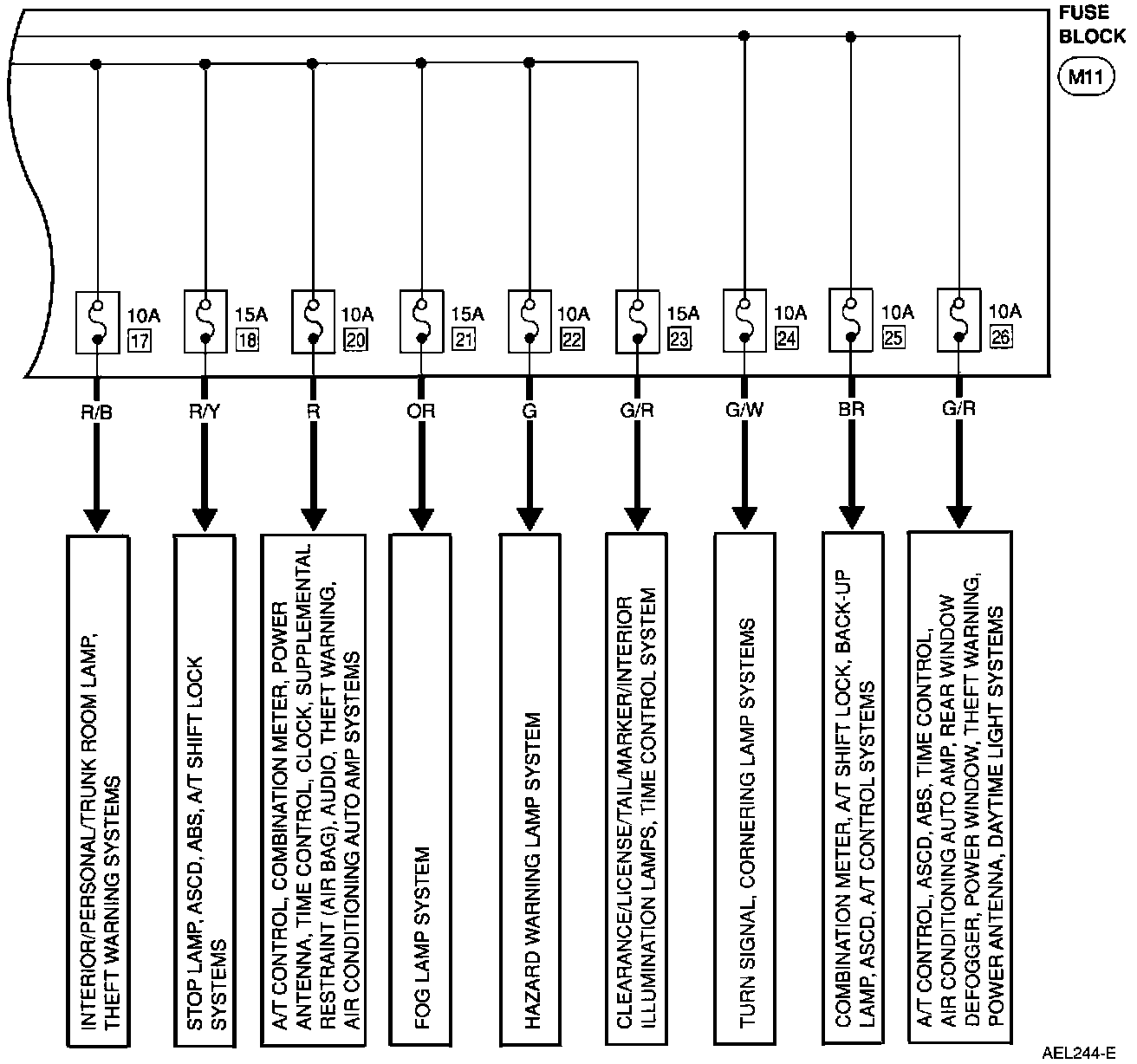 FUSE BLOCK

M11

10A 17
15A 18
10A 20
15A 21
10A 22
15A 23
10A 24
10A 25
10A 26

R/B
R/Y
R
OR
G
G/R
G/W
BR
G/R

INTERIOR/PERSONAL/TRUNK ROOM LAMP, THEFT WARNING SYSTEMS

STOP LAMP, ASCD, ABS, A/T SHIFT LOCK SYSTEMS

A/T CONTROL, COMBINATION METER, POWER ANTENNA, TIME CONTROL, CLOCK, SUPPLEMENTAL RESTRAINT (AIR BAG), AUDIO, THEFT WARNING, AIR CONDITIONING AUTO AMP SYSTEMS

FOG LAMP SYSTEM

HAZARD WARNING LAMP SYSTEM

CLEARANCE/LICENSE/TAIL/MARKER/INTERIOR ILLUMINATION LAMPS, TIME CONTROL SYSTEM

TURN SIGNAL, CORNERING LAMP SYSTEMS

COMBINATION METER, A/T SHIFT LOCK, BACK-UP LAMP, ASCD, A/T CONTROL SYSTEMS

A/T CONTROL, ASCD, ABS, TIME CONTROL, AIR CONDITIONING AUTO AMP, REAR WINDOW DEFOGGER, POWER WINDOW, THEFT WARNING, POWER ANTENNA, DAYTIME LIGHT SYSTEMS

AEL244-E